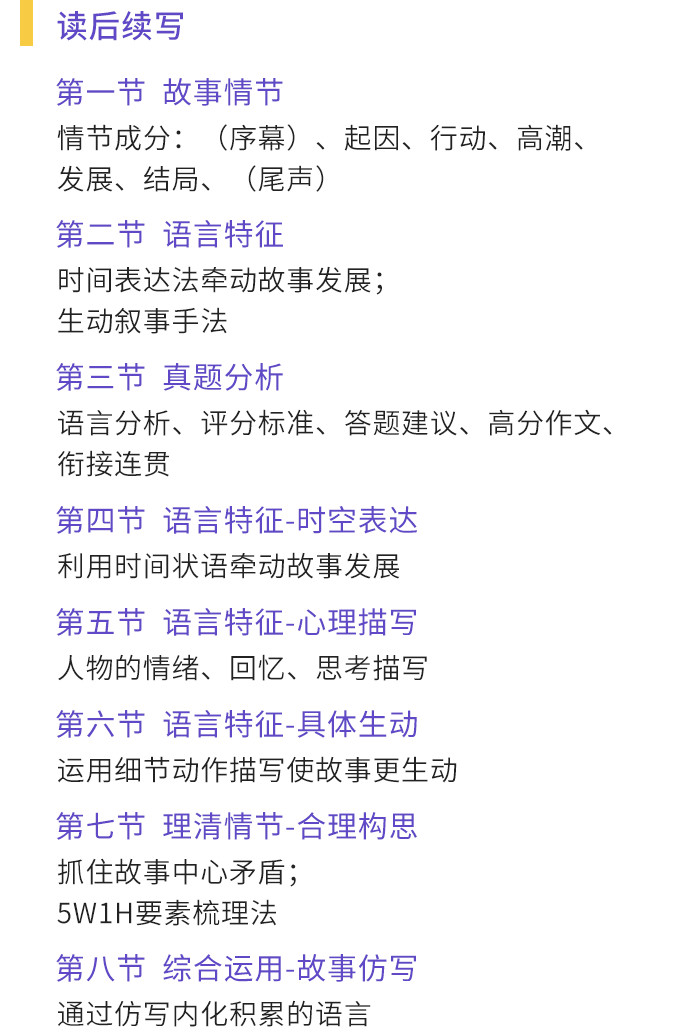 读后续写

第一节 故事情节

情节成分：（序幕）、起因、行动、高潮、发展、结局、（尾声）

第二节 语言特征

时间表达法牵动故事发展；
生动叙事手法

第三节 真题分析

语言分析、评分标准、答题建议、高分作文、衔接连贯

第四节 语言特征-时空表达

利用时间状语牵动故事发展

第五节 语言特征-心理描写

人物的情绪、回忆、思考描写

第六节 语言特征-具体生动

运用细节动作描写使故事更生动

第七节 理清情节-合理构思

抓住故事中心矛盾；
5W1H要素梳理法

第八节 综合运用-故事仿写

通过仿写内化积累的语言